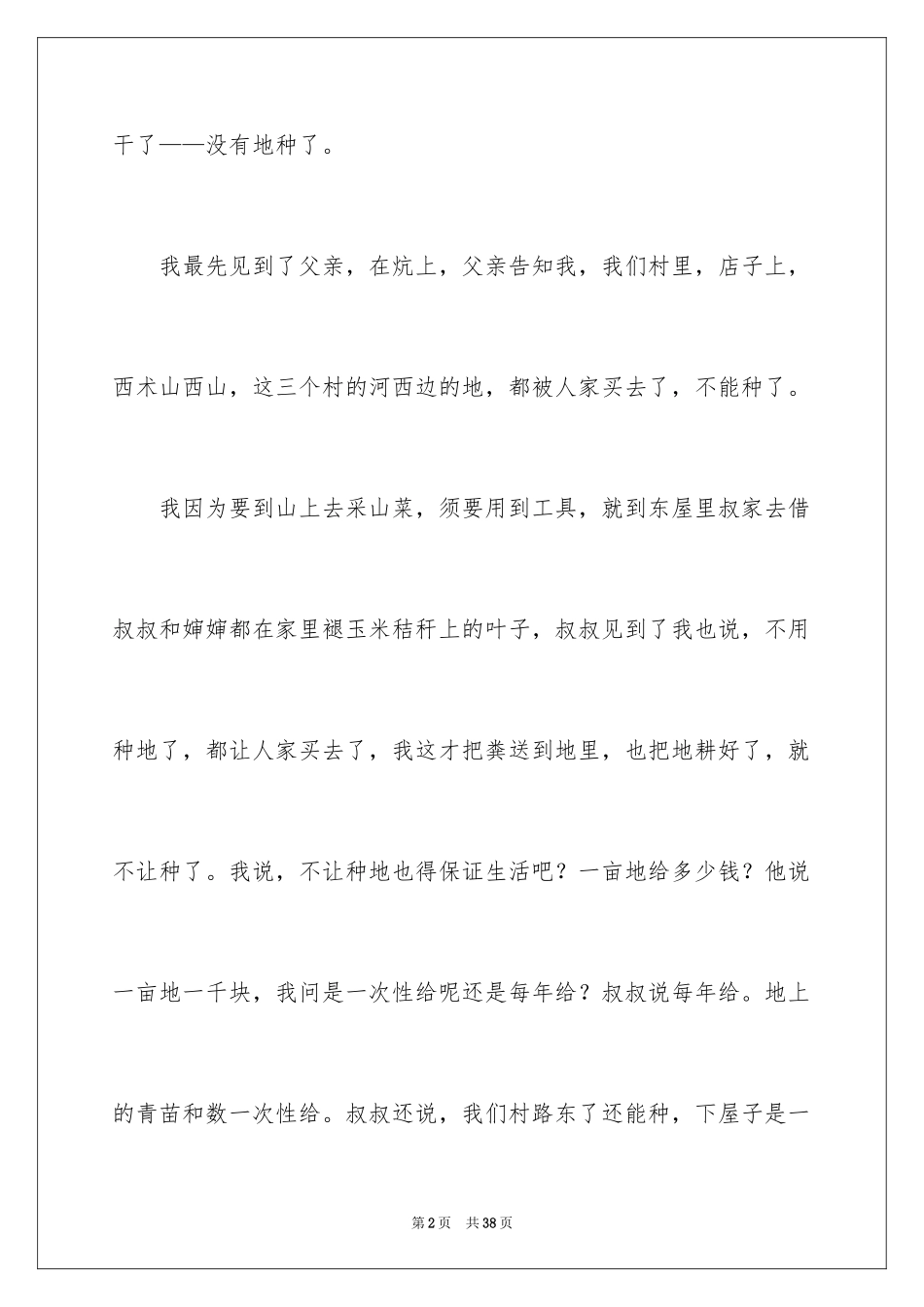 干了——没有地种了。

我最先见到了父亲，在炕上，父亲告知我，我们村里，店子上，西术山西山，这三个村的河西边的地，都被人家买去了，不能种了。

我因为要到山上去采山菜，须要用到工具，就到东屋里叔家去借叔叔和婶婶都在家里褪玉米秸秆上的叶子，叔叔见到了我也说，不用种地了，都让人家买去了，我这才把粪送到地里，也把地耕好了，就不让种了。我说，不让种地也得保证生活吧？一亩地给多少钱？他说一亩地一千块，我问是一次性给呢还是每年给？叔叔说每年给。地上的青苗和数一次性给。叔叔还说，我们村路东了还能种，下屋子是一

第2页 共38页